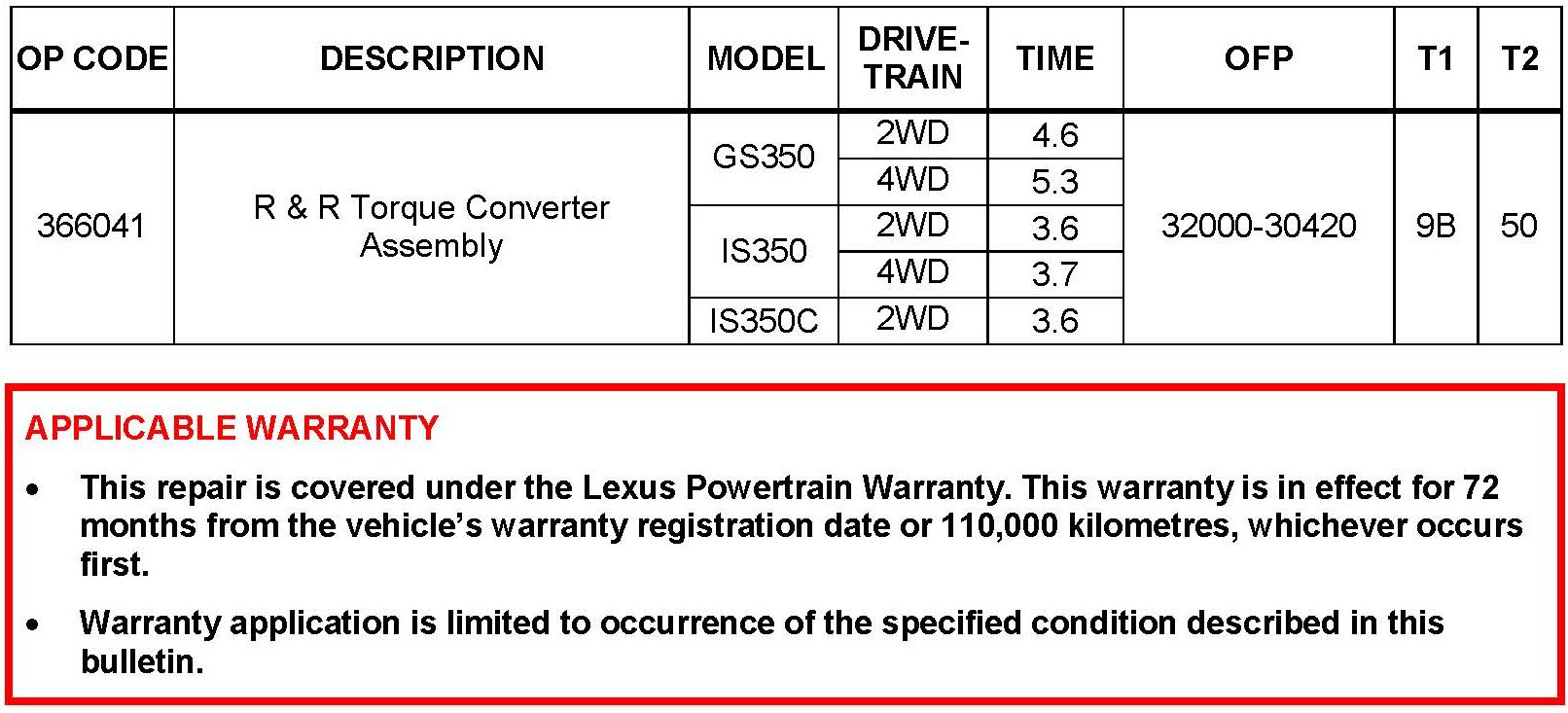 | OP CODE | DESCRIPTION | MODEL | DRIVE-TRAIN | TIME | OFP | T1 | T2 |
|---|---|---|---|---|---|---|---|
| 366041 | R & R Torque Converter Assembly | GS350 | 2WD | 4.6 | 32000-30420 | 9B | 50 |
| | | | 4WD | 5.3 | | | |
| | | IS350 | 2WD | 3.6 | | | |
| | | | 4WD | 3.7 | | | |
| | | IS350C | 2WD | 3.6 | | | |

APPLICABLE WARRANTY

• This repair is covered under the Lexus Powertrain Warranty. This warranty is in effect for 72 months from the vehicle's warranty registration date or 110,000 kilometres, whichever occurs first.

• Warranty application is limited to occurrence of the specified condition described in this bulletin.